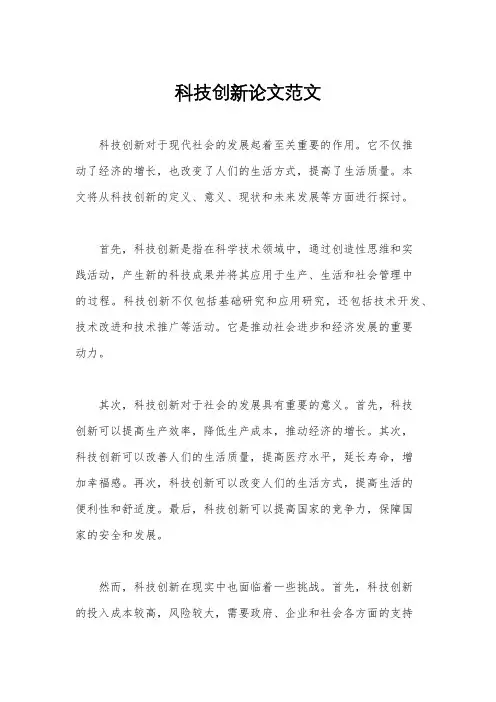 科技创新论文范文

科技创新对于现代社会的发展起着至关重要的作用。它不仅推动了经济的增长，也改变了人们的生活方式，提高了生活质量。本文将从科技创新的定义、意义、现状和未来发展等方面进行探讨。

首先，科技创新是指在科学技术领域中，通过创造性思维和实践活动，产生新的科技成果并将其应用于生产、生活和社会管理中的过程。科技创新不仅包括基础研究和应用研究，还包括技术开发、技术改进和技术推广等活动。它是推动社会进步和经济发展的重要动力。

其次，科技创新对于社会的发展具有重要的意义。首先，科技创新可以提高生产效率，降低生产成本，推动经济的增长。其次，科技创新可以改善人们的生活质量，提高医疗水平，延长寿命，增加幸福感。再次，科技创新可以改变人们的生活方式，提高生活的便利性和舒适度。最后，科技创新可以提高国家的竞争力，保障国家的安全和发展。

然而，科技创新在现实中也面临着一些挑战。首先，科技创新的投入成本较高，风险较大，需要政府、企业和社会各方面的支持